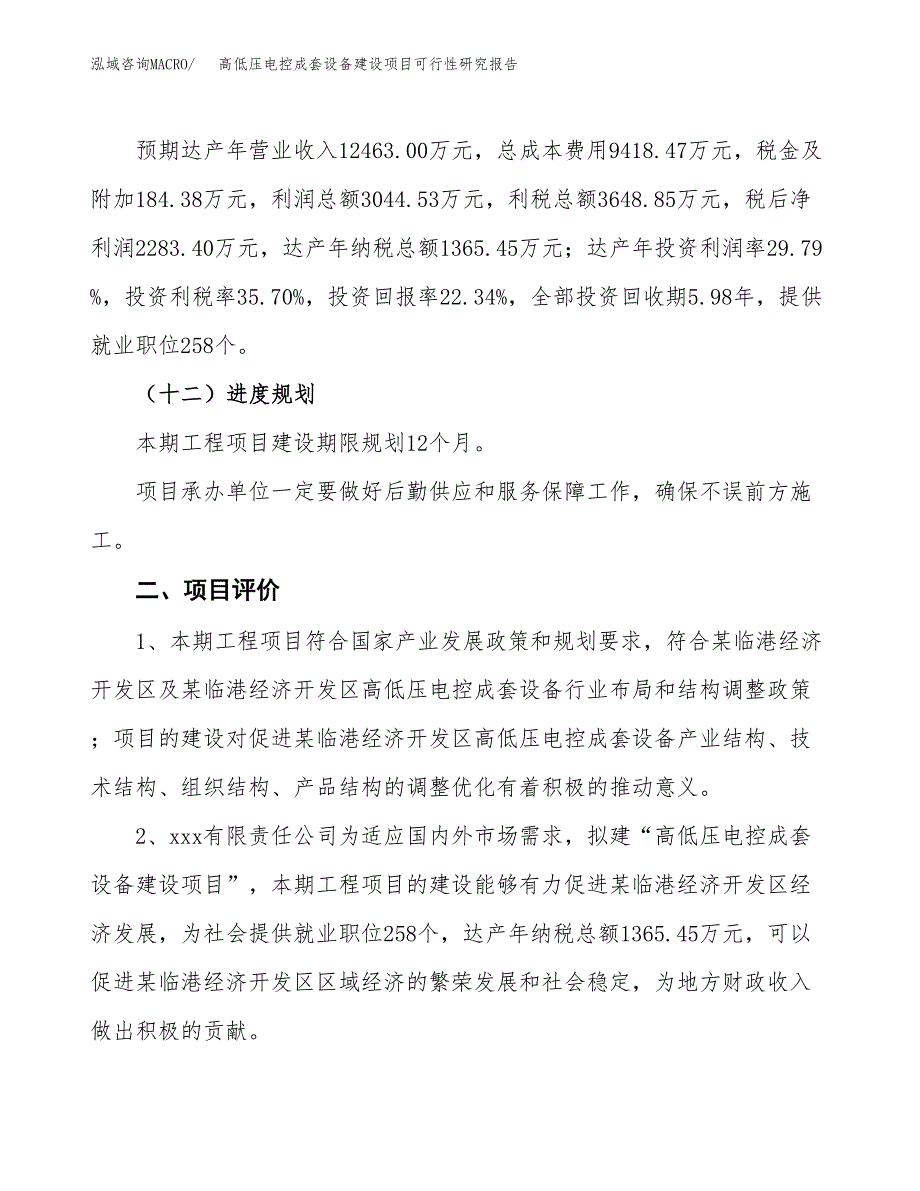 泓域咨询MACRO/　高低压电控成套设备建设项目可行性研究报告

预期达产年营业收入12463.00万元，总成本费用9418.47万元，税金及附加184.38万元，利润总额3044.53万元，利税总额3648.85万元，税后净利润2283.40万元，达产年纳税总额1365.45万元；达产年投资利润率29.79%，投资利税率35.70%，投资回报率22.34%，全部投资回收期5.98年，提供就业职位258个。

（十二）进度规划

本期工程项目建设期限规划12个月。

项目承办单位一定要做好后勤供应和服务保障工作，确保不误前方施工。

二、项目评价

1、本期工程项目符合国家产业发展政策和规划要求，符合某临港经济开发区及某临港经济开发区高低压电控成套设备行业布局和结构调整政策；项目的建设对促进某临港经济开发区高低压电控成套设备产业结构、技术结构、组织结构、产品结构的调整优化有着积极的推动意义。

2、xxx有限责任公司为适应国内外市场需求，拟建“高低压电控成套设备建设项目”，本期工程项目的建设能够有力促进某临港经济开发区经济发展，为社会提供就业职位258个，达产年纳税总额1365.45万元，可以促进某临港经济开发区区域经济的繁荣发展和社会稳定，为地方财政收入做出积极的贡献。